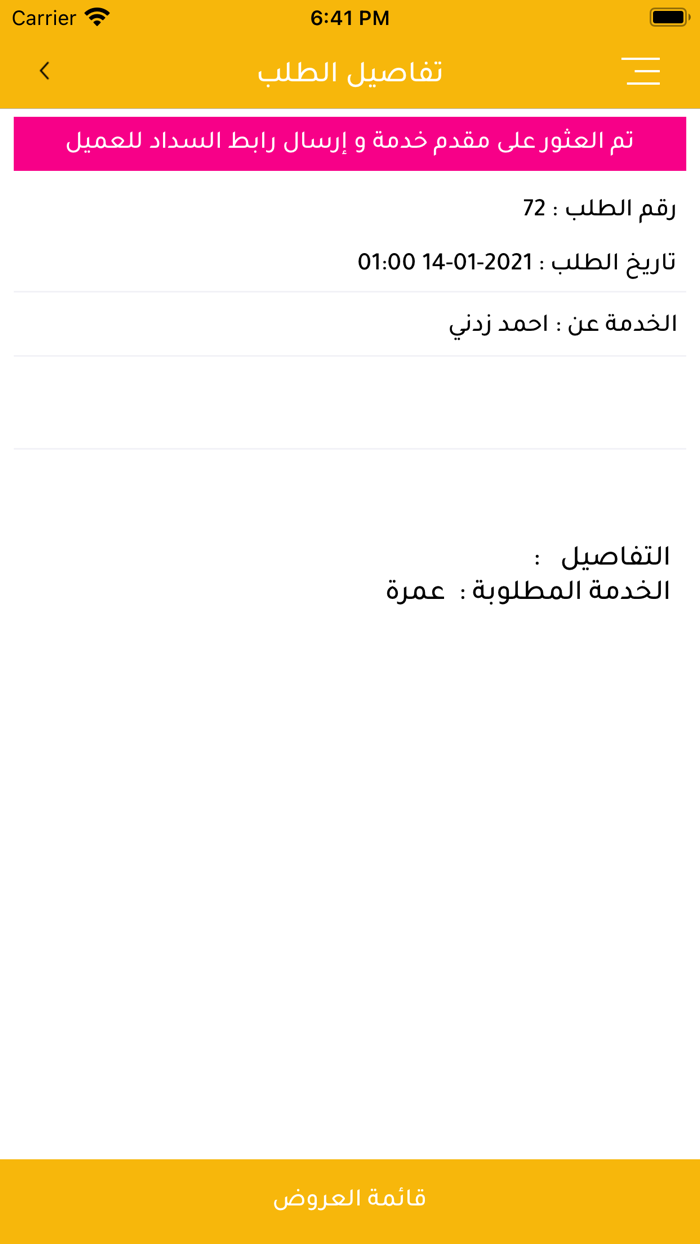 Carrier 6:41 PM

تفاصيل الطلب

تم العثور على مقدم خدمة و إرسال رابط السداد للعميل

رقم الطلب : 72

تاريخ الطلب : 2021-01-14 01:00

الخدمة عن : احمد زدني

التفاصيل :
الخدمة المطلوبة : عمرة

قائمة العروض